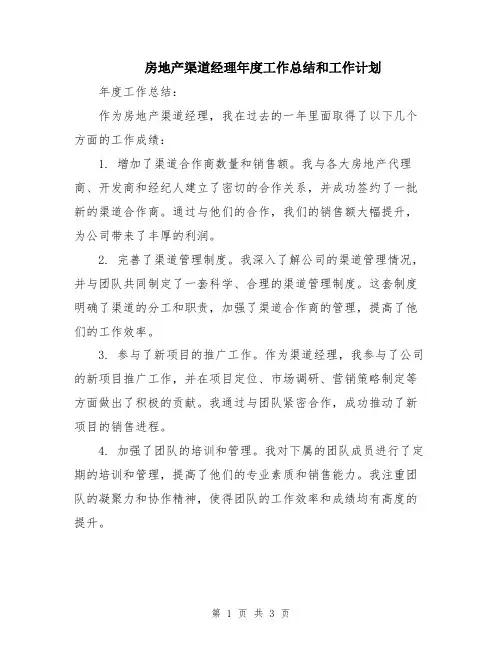 房地产渠道经理年度工作总结和工作计划

年度工作总结：

作为房地产渠道经理，我在过去的一年里面取得了以下几个方面的工作成绩：

1. 增加了渠道合作商数量和销售额。我与各大房地产代理商、开发商和经纪人建立了密切的合作关系，并成功签约了一批新的渠道合作商。通过与他们的合作，我们的销售额大幅提升，为公司带来了丰厚的利润。

2. 完善了渠道管理制度。我深入了解公司的渠道管理情况，并与团队共同制定了一套科学、合理的渠道管理制度。这套制度明确了渠道的分工和职责，加强了渠道合作商的管理，提高了他们的工作效率。

3. 参与了新项目的推广工作。作为渠道经理，我参与了公司的新项目推广工作，并在项目定位、市场调研、营销策略制定等方面做出了积极的贡献。我通过与团队紧密合作，成功推动了新项目的销售进程。

4. 加强了团队的培训和管理。我对下属的团队成员进行了定期的培训和管理，提高了他们的专业素质和销售能力。我注重团队的凝聚力和协作精神，使得团队的工作效率和成绩均有高度的提升。

第 1 页 共 3 页